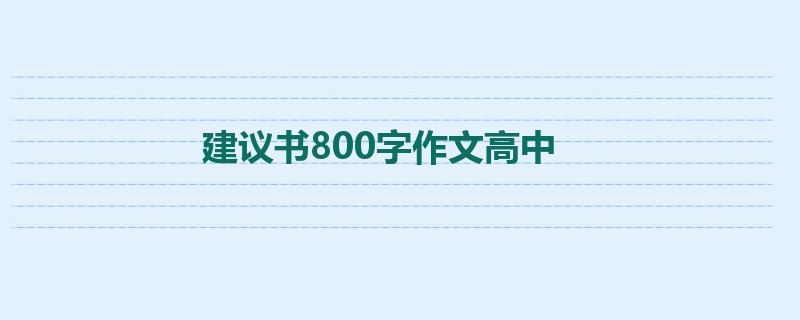 建议书800字作文高中